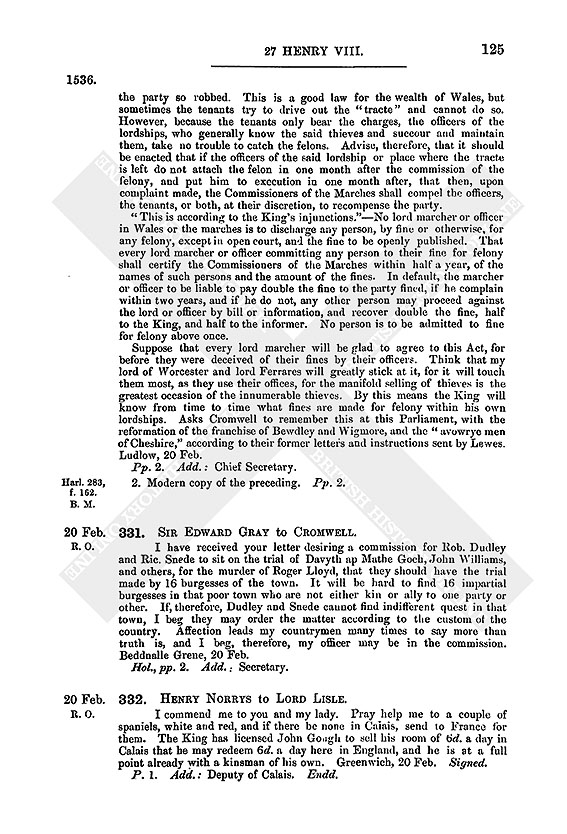 27 HENRY VIII.

125

1536.

the party so robbed. This is a good law for the wealth of Wales, but sometimes the tenants try to drive out the "tracte" and cannot do so. However, because the tenants only bear the charges, the officers of the lordships, who generally know the said thieves and succour and maintain them, take no trouble to catch the felons. Advise, therefore, that it should be enacted that if the officers of the said lordship or place where the tracte is left do not attach the felon in one month after the commission of the felony, and put him to execution in one month after, that then, upon complaint made, the Commissioners of the Marches shall compel the officers, the tenants, or both, at their discretion, to recompense the party.

"This is according to the King's injunctions."—No lord marcher or officer in Wales or the marches is to discharge any person, by fine or otherwise, for any felony, except in open court, and the fine to be openly published. That every lord marcher or officer committing any person to their fine for felony shall certify the Commissioners of the Marches within half a year, of the names of such persons and the amount of the fines. In default, the marcher or officer to be liable to pay double the fine to the party fined, if he complain within two years, and if he do not, any other person may proceed against the lord or officer by bill or information, and recover double the fine, half to the King, and half to the informer. No person is to be admitted to fine for felony above once.

Suppose that every lord marcher will be glad to agree to this Act, for before they were deceived of their fines by their officers. Think that my lord of Worcester and lord Ferrares will greatly stick at it, for it will touch them most, as they use their offices, for the manifold selling of thieves is the greatest occasion of the innumerable thieves. By this means the King will know from time to time what fines are made for felony within his own lordships. Asks Cromwell to remember this at this Parliament, with the reformation of the franchise of Bewdley and Wigmore, and the "avowrye men of Cheshire," according to their former letters and instructions sent by Lewes. Ludlow, 20 Feb.

Pp. 2. Add.: Chief Secretary.

Harl. 283, f. 162. B. M.

2. Modern copy of the preceding. Pp. 2.

20 Feb. R. O.

331. SIR EDWARD GRAY to CROMWELL.

I have received your letter desiring a commission for Rob. Dudley and Ric. Snede to sit on the trial of Davyth ap Mathe Goch, John Williams, and others, for the murder of Roger Lloyd, that they should have the trial made by 16 burgesses of the town. It will be hard to find 16 impartial burgesses in that poor town who are not either kin or ally to one party or other. If, therefore, Dudley and Snede cannot find indifferent quest in that town, I beg they may order the matter according to the custom of the country. Affection leads my countrymen many times to say more than truth is, and I beg, therefore, my officer may be in the commission. Beddnalle Grene, 20 Feb.

Hol., pp. 2. Add.: Secretary.

20 Feb. R. O.

332. HENRY NORRYS to LORD LISLE.

I commend me to you and my lady. Pray help me to a couple of spaniels, white and red, and if there be none in Calais, send to France for them. The King has licensed John Gough to sell his room of 6d. a day in Calais that he may redeem 6d. a day here in England, and he is at a full point already with a kinsman of his own. Greenwich, 20 Feb. Signed.

P. 1. Add.: Deputy of Calais. Endd.